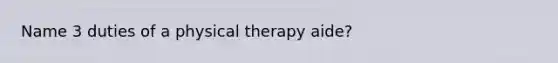 Name 3 duties of a physical therapy aide?